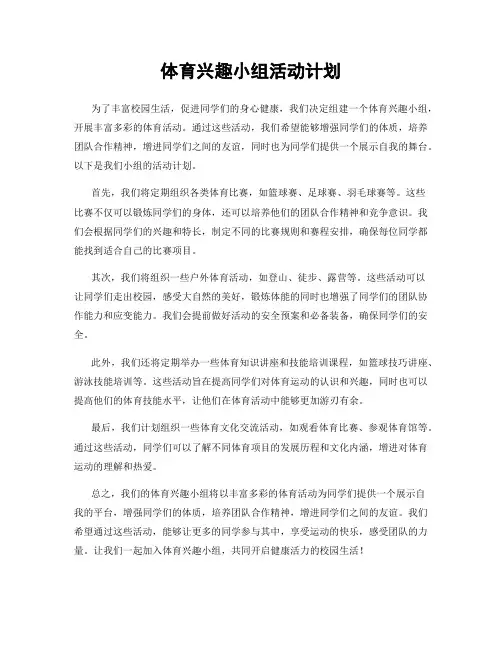 体育兴趣小组活动计划

为了丰富校园生活，促进同学们的身心健康，我们决定组建一个体育兴趣小组，开展丰富多彩的体育活动。通过这些活动，我们希望能够增强同学们的体质，培养团队合作精神，增进同学们之间的友谊，同时也为同学们提供一个展示自我的舞台。以下是我们小组的活动计划。

首先，我们将定期组织各类体育比赛，如篮球赛、足球赛、羽毛球赛等。这些比赛不仅可以锻炼同学们的身体，还可以培养他们的团队合作精神和竞争意识。我们会根据同学们的兴趣和特长，制定不同的比赛规则和赛程安排，确保每位同学都能找到适合自己的比赛项目。

其次，我们将组织一些户外体育活动，如登山、徒步、露营等。这些活动可以让同学们走出校园，感受大自然的美好，锻炼体能的同时也增强了同学们的团队协作能力和应变能力。我们会提前做好活动的安全预案和必备装备，确保同学们的安全。

此外，我们还将定期举办一些体育知识讲座和技能培训课程，如篮球技巧讲座、游泳技能培训等。这些活动旨在提高同学们对体育运动的认识和兴趣，同时也可以提高他们的体育技能水平，让他们在体育活动中能够更加游刃有余。

最后，我们计划组织一些体育文化交流活动，如观看体育比赛、参观体育馆等。通过这些活动，同学们可以了解不同体育项目的发展历程和文化内涵，增进对体育运动的理解和热爱。

总之，我们的体育兴趣小组将以丰富多彩的体育活动为同学们提供一个展示自我的平台，增强同学们的体质，培养团队合作精神，增进同学们之间的友谊。我们希望通过这些活动，能够让更多的同学参与其中，享受运动的快乐，感受团队的力量。让我们一起加入体育兴趣小组，共同开启健康活力的校园生活！